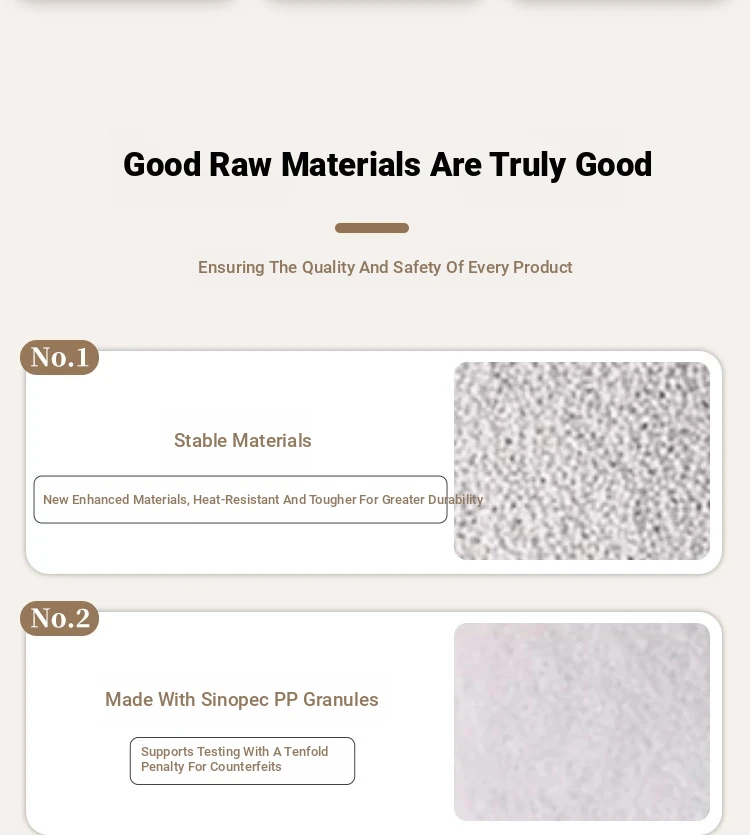 Good Raw Materials Are Truly Good

Ensuring The Quality And Safety Of Every Product

No.1

Stable Materials

New Enhanced Materials, Heat-Resistant And Tougher For Greater Durability

No.2

Made With Sinopec PP Granules

Supports Testing With A Tenfold Penalty For Counterfeits